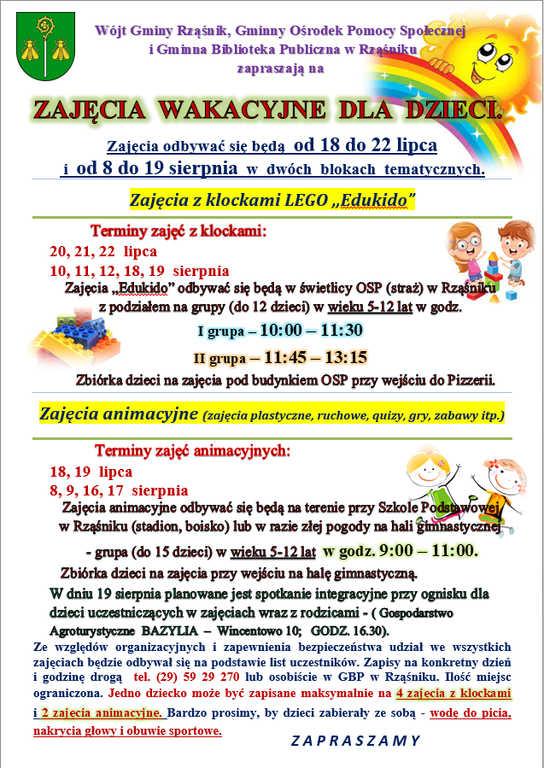 Wójt Gminy Rząśnik, Gminny Ośrodek Pomocy Społecznej i Gminna Biblioteka Publiczna w Rząśniku zapraszają na

ZAJĘCIA WAKACYJNE DLA DZIECI.

Zajęcia odbywać się będą od 18 do 22 lipca i od 8 do 19 sierpnia w dwóch blokach tematycznych.

Zajęcia z klockami LEGO „Edukido"

Terminy zajęć z klockami:
20, 21, 22 lipca
10, 11, 12, 18, 19 sierpnia

Zajęcia „Edukido" odbywać się będą w świetlicy OSP (straż) w Rząśniku z podziałem na grupy (do 12 dzieci) w wieku 5-12 lat w godz.

I grupa – 10:00 – 11:30

II grupa – 11:45 – 13:15

Zbiórka dzieci na zajęcia pod budynkiem OSP przy wejściu do Pizzerii.

Zajęcia animacyjne (zajęcia plastyczne, ruchowe, quizy, gry, zabawy itp.)

Terminy zajęć animacyjnych:
18, 19 lipca
8, 9, 16, 17 sierpnia

Zajęcia animacyjne odbywać się będą na terenie przy Szkole Podstawowej w Rząśniku (stadion, boisko) lub w razie złej pogody na hali gimnastycznej - grupa (do 15 dzieci) w wieku 5-12 lat w godz. 9:00 – 11:00.

Zbiórka dzieci na zajęcia przy wejściu na halę gimnastyczną.

W dniu 19 sierpnia planowane jest spotkanie integracyjne przy ognisku dla dzieci uczestniczących w zajęciach wraz z rodzicami - ( Gospodarstwo Agroturystyczne BAZYLIA – Wincentowo 10; GODZ. 16.30).

Ze względów organizacyjnych i zapewnienia bezpieczeństwa udział we wszystkich zajęciach będzie odbywał się na podstawie list uczestników. Zapisy na konkretny dzień i godzinę drogą tel. (29) 59 29 270 lub osobiście w GBP w Rząśniku. Ilość miejsc ograniczona. Jedno dziecko może być zapisane maksymalnie na 4 zajęcia z klockami i 2 zajęcia animacyjne. Bardzo prosimy, by dzieci zabierały ze sobą - wodę do picia, nakrycia głowy i obuwie sportowe.

ZAPRASZAMY